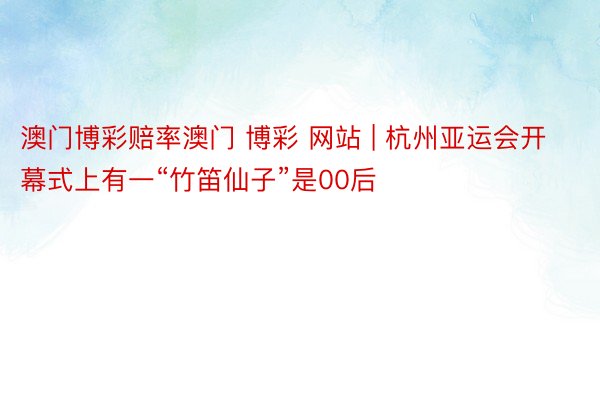 澳门博彩赔率澳门 博彩 网站 | 杭州亚运会开幕式上有一“竹笛仙子”是00后